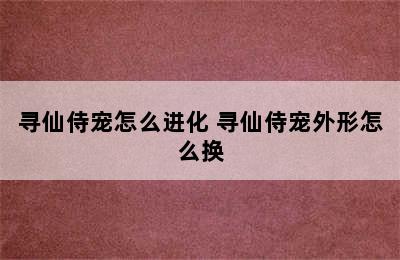 寻仙侍宠怎么进化 寻仙侍宠外形怎么换